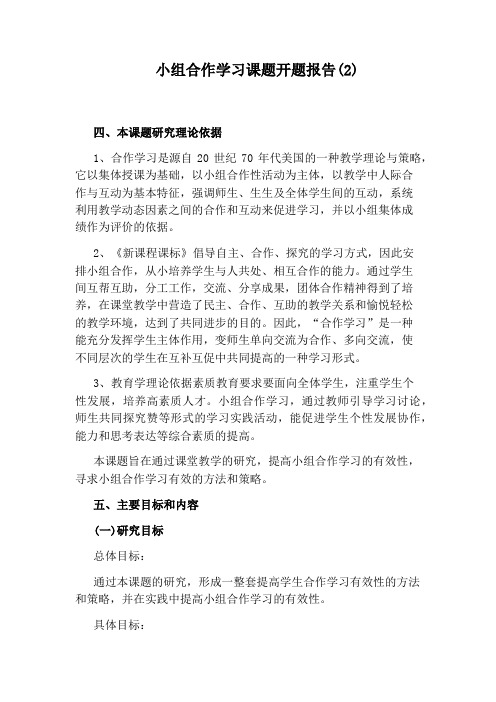 小组合作学习课题开题报告(2)

四、本课题研究理论依据

1、合作学习是源自 20 世纪 70 年代美国的一种教学理论与策略，它以集体授课为基础，以小组合作性活动为主体，以教学中人际合作与互动为基本特征，强调师生、生生及全体学生间的互动，系统利用教学动态因素之间的合作和互动来促进学习，并以小组集体成绩作为评价的依据。

2、《新课程课标》倡导自主、合作、探究的学习方式，因此安排小组合作，从小培养学生与人共处、相互合作的能力。通过学生间互帮互助，分工工作，交流、分享成果，团体合作精神得到了培养，在课堂教学中营造了民主、合作、互助的教学关系和愉悦轻松的教学环境，达到了共同进步的目的。因此，“合作学习”是一种能充分发挥学生主体作用，变师生单向交流为合作、多向交流，使不同层次的学生在互补互促中共同提高的一种学习形式。

3、教育学理论依据素质教育要求要面向全体学生，注重学生个性发展，培养高素质人才。小组合作学习，通过教师引导学习讨论，师生共同探究赞等形式的学习实践活动，能促进学生个性发展协作，能力和思考表达等综合素质的提高。

本课题旨在通过课堂教学的研究，提高小组合作学习的有效性，寻求小组合作学习有效的方法和策略。

五、主要目标和内容

(一)研究目标

总体目标：

通过本课题的研究，形成一整套提高学生合作学习有效性的方法和策略，并在实践中提高小组合作学习的有效性。

具体目标：